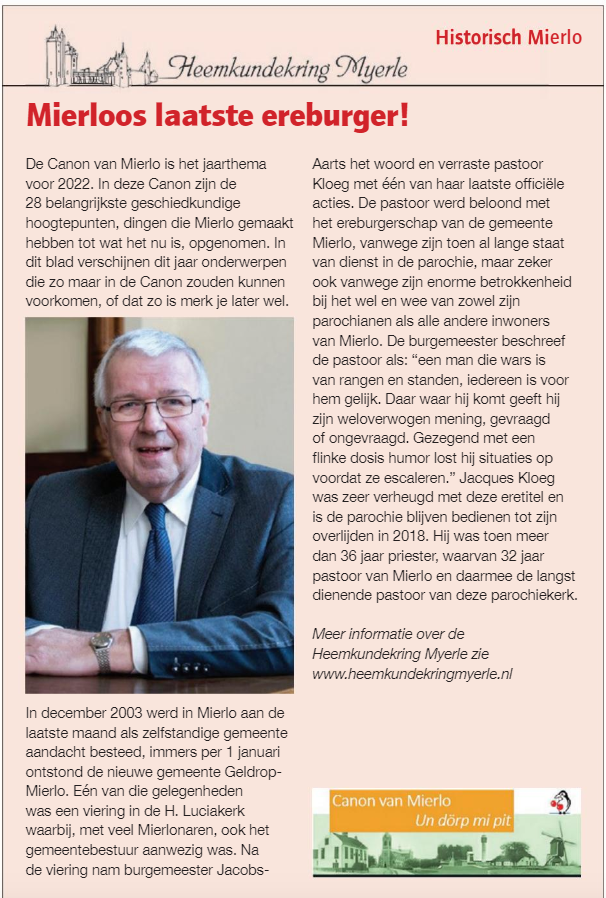 Heemkundekring Myerle

Historisch Mierlo

Mierloos laatste ereburger!

De Canon van Mierlo is het jaarthema voor 2022. In deze Canon zijn de 28 belangrijkste geschiedkundige hoogtepunten, dingen die Mierlo gemaakt hebben tot wat het nu is, opgenomen. In dit blad verschijnen dit jaar onderwerpen die zo maar in de Canon zouden kunnen voorkomen, of dat zo is merk je later wel.

In december 2003 werd in Mierlo aan de laatste maand als zelfstandige gemeente aandacht besteed, immers per 1 januari ontstond de nieuwe gemeente Geldrop-Mierlo. Eén van die gelegenheden was een viering in de H. Luciakerk waarbij, met veel Mierlonaren, ook het gemeentebestuur aanwezig was. Na de viering nam burgemeester Jacobs-Aarts het woord en verraste pastoor Kloeg met één van haar laatste officiële acties. De pastoor werd beloond met het ereburgerschap van de gemeente Mierlo, vanwege zijn toen al lange staat van dienst in de parochie, maar zeker ook vanwege zijn enorme betrokkenheid bij het wel en wee van zowel zijn parochianen als alle andere inwoners van Mierlo. De burgemeester beschreef de pastoor als: “een man die wars is van rangen en standen, iedereen is voor hem gelijk. Daar waar hij komt geeft hij zijn weloverwogen mening, gevraagd of ongevraagd. Gezegend met een flinke dosis humor lost hij situaties op voordat ze escaleren.” Jacques Kloeg was zeer verheugd met deze eretitel en is de parochie blijven bedienen tot zijn overlijden in 2018. Hij was toen meer dan 36 jaar priester, waarvan 32 jaar pastoor van Mierlo en daarmee de langst dienende pastoor van deze parochiekerk.

Meer informatie over de Heemkundekring Myerle zie www.heemkundekringmyerle.nl

Canon van Mierlo
Un dörp mi pit